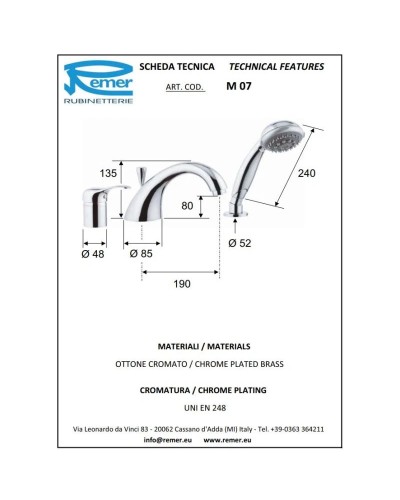 Remer
RUBINETTERIE

SCHEDA TECNICA TECHNICAL FEATURES

ART. COD. M 07

135

240

80

Ø 48

Ø 85

Ø 52

190

MATERIALI / MATERIALS

OTTONE CROMATO / CHROME PLATED BRASS

CROMATURA / CHROME PLATING

UNI EN 248

Via Leonardo da Vinci 83 - 20062 Cassano d'Adda (MI) Italy - Tel. +39-0363 364211
info@remer.eu www.remer.eu